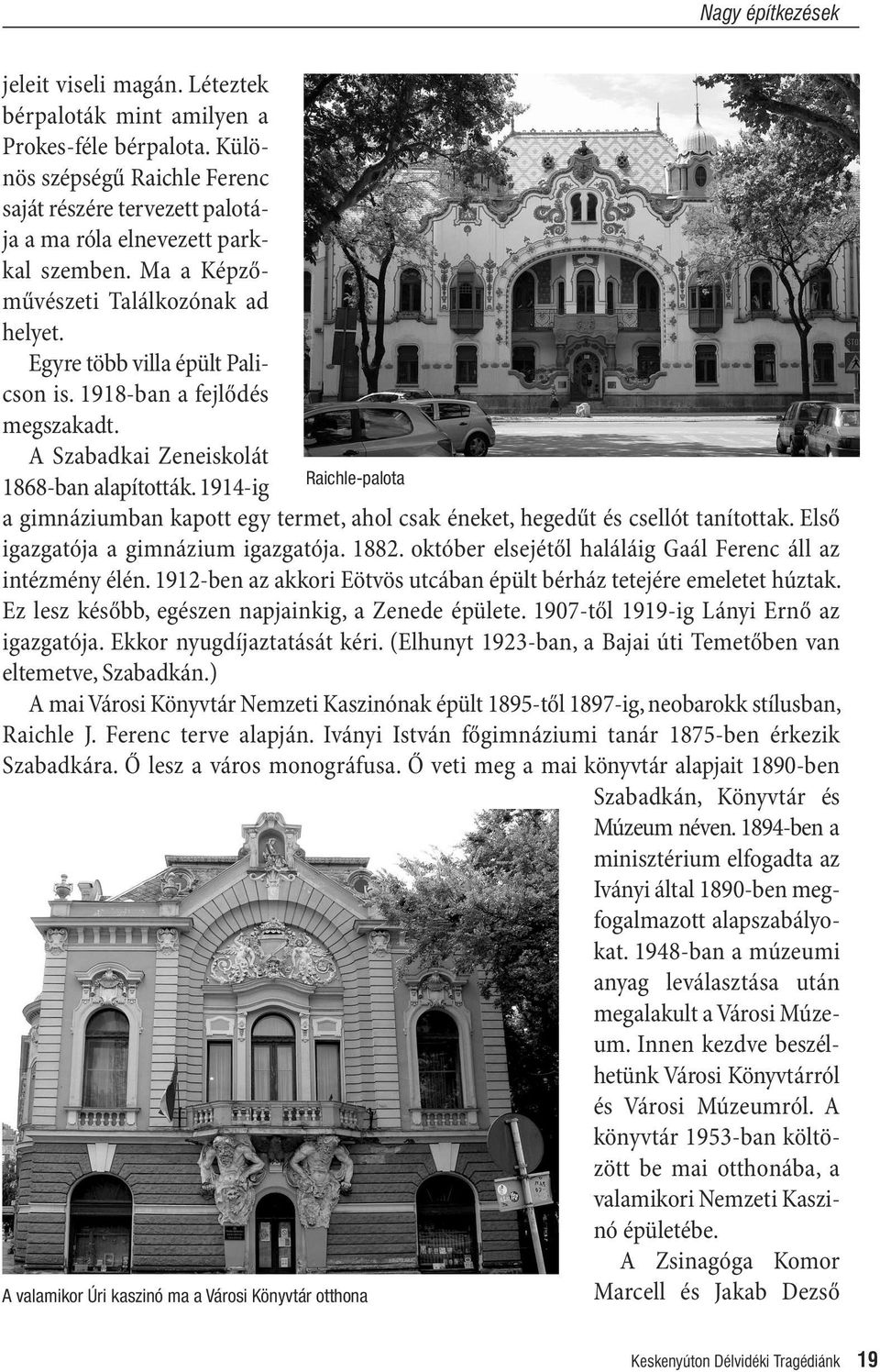 Nagy építkezések

jeleit viseli magán. Léteztek bérpaloták mint amilyen a Prokes-féle bérpalota. Különös szépségű Raichle Ferenc saját részére tervezett palotája a ma róla elnevezett parkkal szemben. Ma a Képzőművészeti Találkozónak ad helyet.

Egyre több villa épült Palicson is. 1918-ban a fejlődés megszakadt.

A Szabadkai Zeneiskolát 1868-ban alapították. 1914-ig a gimnáziumban kapott egy termet, ahol csak éneket, hegedűt és csellót tanítottak. Első igazgatója a gimnázium igazgatója. 1882. október elsejétől haláláig Gaál Ferenc áll az intézmény élén. 1912-ben az akkori Eötvös utcában épült bérház tetejére emeletet húztak. Ez lesz később, egészen napjainkig, a Zenede épülete. 1907-től 1919-ig Lányi Ernő az igazgatója. Ekkor nyugdíjaztatását kéri. (Elhunyt 1923-ban, a Bajai úti Temetőben van eltemetve, Szabadkán.)

Raichle-palota

A mai Városi Könyvtár Nemzeti Kaszinónak épült 1895-től 1897-ig, neobarokk stílusban, Raichle J. Ferenc terve alapján. Iványi István főgimnáziumi tanár 1875-ben érkezik Szabadkára. Ő lesz a város monográfusa. Ő veti meg a mai könyvtár alapjait 1890-ben Szabadkán, Könyvtár és Múzeum néven. 1894-ben a minisztérium elfogadta az Iványi által 1890-ben megfogalmazott alapszabályokat. 1948-ban a múzeumi anyag leválasztása után megalakult a Városi Múzeum. Innen kezdve beszélhetünk Városi Könyvtárról és Városi Múzeumról. A könyvtár 1953-ban költözött be mai otthonába, a valamikori Nemzeti Kaszinó épületébe.

A Zsinagóga Komor Marcell és Jakab Dezső

A valamikor Úri kaszinó ma a Városi Könyvtár otthona

Keskenyúton Délvidéki Tragédiánk 19